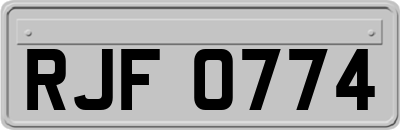 RJF 0774